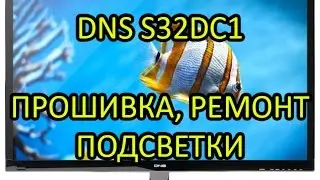 DNS S32DC1

ПРОШИВКА, РЕМОНТ ПОДСВЕТКИ

DNS